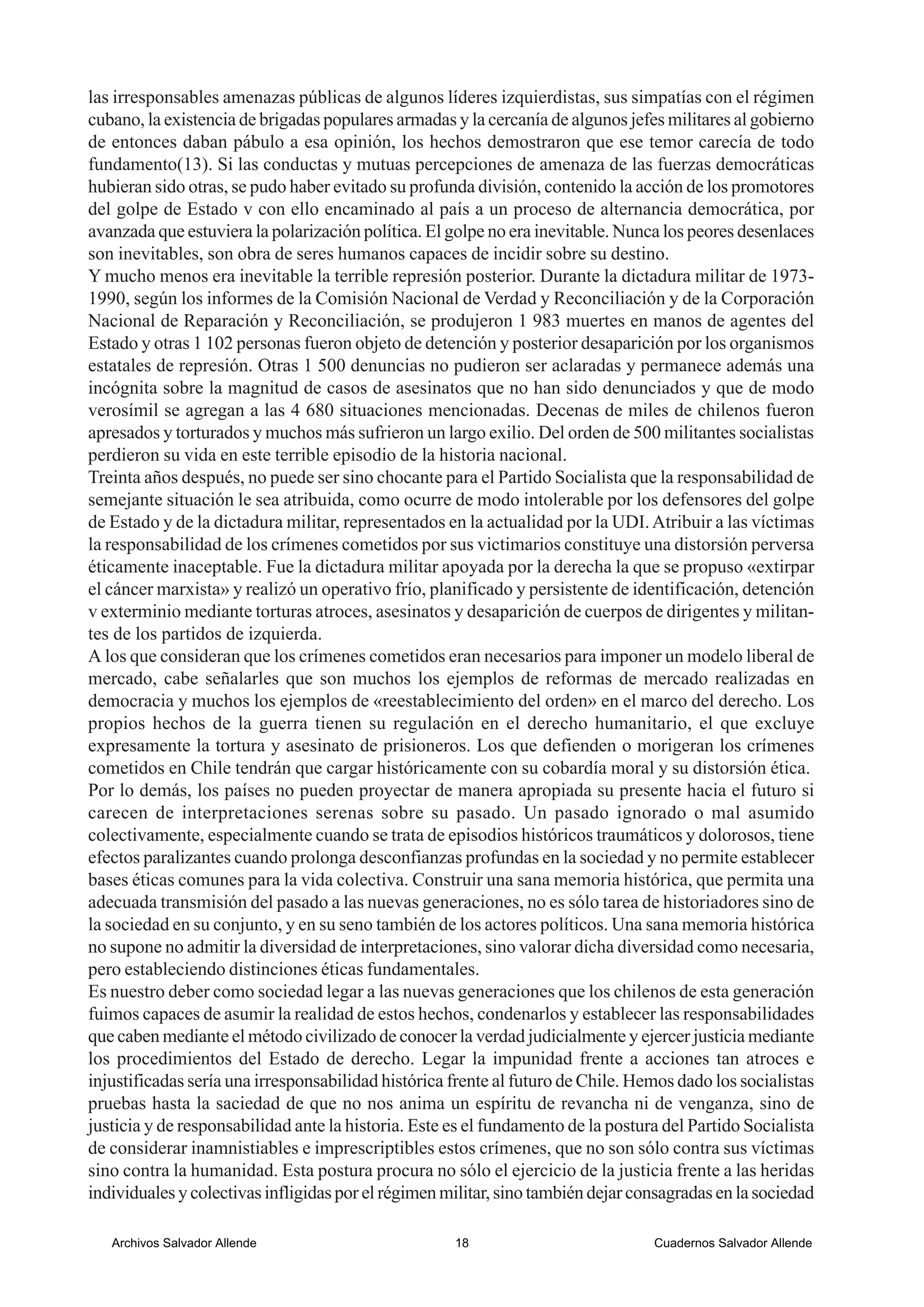 las irresponsables amenazas públicas de algunos líderes izquierdistas, sus simpatías con el régimen cubano, la existencia de brigadas populares armadas y la cercanía de algunos jefes militares al gobierno de entonces daban pábulo a esa opinión, los hechos demostraron que ese temor carecía de todo fundamento(13). Si las conductas y mutuas percepciones de amenaza de las fuerzas democráticas hubieran sido otras, se pudo haber evitado su profunda división, contenido la acción de los promotores del golpe de Estado v con ello encaminado al país a un proceso de alternancia democrática, por avanzada que estuviera la polarización política. El golpe no era inevitable. Nunca los peores desenlaces son inevitables, son obra de seres humanos capaces de incidir sobre su destino.
Y mucho menos era inevitable la terrible represión posterior. Durante la dictadura militar de 1973-1990, según los informes de la Comisión Nacional de Verdad y Reconciliación y de la Corporación Nacional de Reparación y Reconciliación, se produjeron 1 983 muertes en manos de agentes del Estado y otras 1 102 personas fueron objeto de detención y posterior desaparición por los organismos estatales de represión. Otras 1 500 denuncias no pudieron ser aclaradas y permanece además una incógnita sobre la magnitud de casos de asesinatos que no han sido denunciados y que de modo verosímil se agregan a las 4 680 situaciones mencionadas. Decenas de miles de chilenos fueron apresados y torturados y muchos más sufrieron un largo exilio. Del orden de 500 militantes socialistas perdieron su vida en este terrible episodio de la historia nacional.
Treinta años después, no puede ser sino chocante para el Partido Socialista que la responsabilidad de semejante situación le sea atribuida, como ocurre de modo intolerable por los defensores del golpe de Estado y de la dictadura militar, representados en la actualidad por la UDI. Atribuir a las víctimas la responsabilidad de los crímenes cometidos por sus victimarios constituye una distorsión perversa éticamente inaceptable. Fue la dictadura militar apoyada por la derecha la que se propuso «extirpar el cáncer marxista» y realizó un operativo frío, planificado y persistente de identificación, detención v exterminio mediante torturas atroces, asesinatos y desaparición de cuerpos de dirigentes y militantes de los partidos de izquierda.
A los que consideran que los crímenes cometidos eran necesarios para imponer un modelo liberal de mercado, cabe señalarles que son muchos los ejemplos de reformas de mercado realizadas en democracia y muchos los ejemplos de «reestablecimiento del orden» en el marco del derecho. Los propios hechos de la guerra tienen su regulación en el derecho humanitario, el que excluye expresamente la tortura y asesinato de prisioneros. Los que defienden o morigeran los crímenes cometidos en Chile tendrán que cargar históricamente con su cobardía moral y su distorsión ética.
Por lo demás, los países no pueden proyectar de manera apropiada su presente hacia el futuro si carecen de interpretaciones serenas sobre su pasado. Un pasado ignorado o mal asumido colectivamente, especialmente cuando se trata de episodios históricos traumáticos y dolorosos, tiene efectos paralizantes cuando prolonga desconfianzas profundas en la sociedad y no permite establecer bases éticas comunes para la vida colectiva. Construir una sana memoria histórica, que permita una adecuada transmisión del pasado a las nuevas generaciones, no es sólo tarea de historiadores sino de la sociedad en su conjunto, y en su seno también de los actores políticos. Una sana memoria histórica no supone no admitir la diversidad de interpretaciones, sino valorar dicha diversidad como necesaria, pero estableciendo distinciones éticas fundamentales.
Es nuestro deber como sociedad legar a las nuevas generaciones que los chilenos de esta generación fuimos capaces de asumir la realidad de estos hechos, condenarlos y establecer las responsabilidades que caben mediante el método civilizado de conocer la verdad judicialmente y ejercer justicia mediante los procedimientos del Estado de derecho. Legar la impunidad frente a acciones tan atroces e injustificadas sería una irresponsabilidad histórica frente al futuro de Chile. Hemos dado los socialistas pruebas hasta la saciedad de que no nos anima un espíritu de revancha ni de venganza, sino de justicia y de responsabilidad ante la historia. Este es el fundamento de la postura del Partido Socialista de considerar inamnistiables e imprescriptibles estos crímenes, que no son sólo contra sus víctimas sino contra la humanidad. Esta postura procura no sólo el ejercicio de la justicia frente a las heridas individuales y colectivas infligidas por el régimen militar, sino también dejar consagradas en la sociedad

Archivos Salvador Allende 18 Cuadernos Salvador Allende